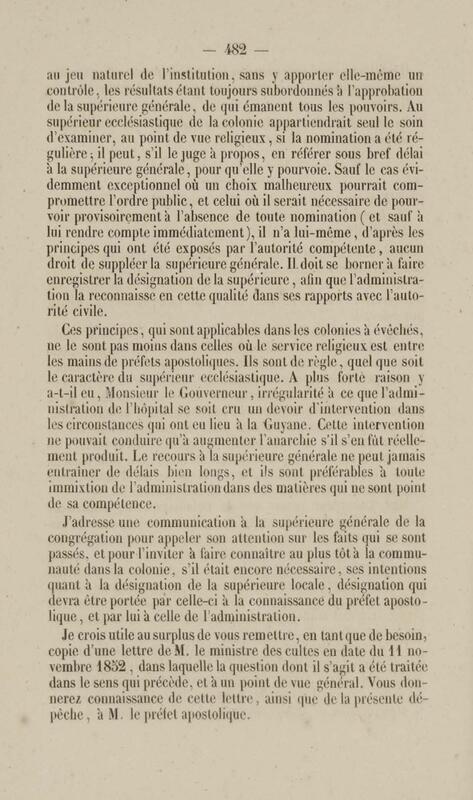 — 482 —

au jeu naturel de l'institution, sans y apporter elle-même un contrôle, les résultats étant toujours subordonnés à l'approbation de la supérieure générale, de qui émanent tous les pouvoirs. Au supérieur ecclésiastique de la colonie appartiendrait seul le soin d'examiner, au point de vue religieux, si la nomination a été régulière; il peut, s'il le juge à propos, en référer sous bref délai à la supérieure générale, pour qu'elle y pourvoie. Sauf le cas évidemment exceptionnel où un choix malheureux pourrait compromettre l'ordre public, et celui où il serait nécessaire de pourvoir provisoirement à l'absence de toute nomination (et sauf à lui rendre compte immédiatement), il n'a lui-même, d'après les principes qui ont été exposés par l'autorité compétente, aucun droit de suppléer la supérieure générale. Il doit se borner à faire enregistrer la désignation de la supérieure, afin que l'administration la reconnaisse en cette qualité dans ses rapports avec l'autorité civile.

Ces principes, qui sont applicables dans les colonies à évêchés, ne le sont pas moins dans celles où le service religieux est entre les mains de préfets apostoliques. Ils sont de règle, quel que soit le caractère du supérieur ecclésiastique. A plus forte raison y a-t-il eu, Monsieur le Gouverneur, irrégularité à ce que l'administration de l'hôpital se soit cru un devoir d'intervention dans les circonstances qui ont eu lieu à la Guyane. Cette intervention ne pouvait conduire qu'à augmenter l'anarchie s'il s'en fût réellement produit. Le recours à la supérieure générale ne peut jamais entraîner de délais bien longs, et ils sont préférables à toute immixtion de l'administration dans des matières qui ne sont point de sa compétence.

J'adresse une communication à la supérieure générale de la congrégation pour appeler son attention sur les faits qui se sont passés, et pour l'inviter à faire connaître au plus tôt à la communauté dans la colonie, s'il était encore nécessaire, ses intentions quant à la désignation de la supérieure locale, désignation qui devra être portée par celle-ci à la connaissance du préfet apostolique, et par lui à celle de l'administration.

Je crois utile au surplus de vous remettre, en tant que de besoin, copie d'une lettre de M. le ministre des cultes en date du 11 novembre 1852, dans laquelle la question dont il s'agit a été traitée dans le sens qui précède, et à un point de vue général. Vous donnerez connaissance de cette lettre, ainsi que de la présente dépêche, à M. le préfet apostolique.